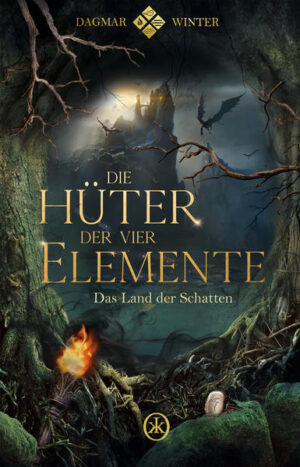 DAGMAR WINTER

DIE
HÜTER
DER VIER
ELEMENTE

Das Land der Schatten